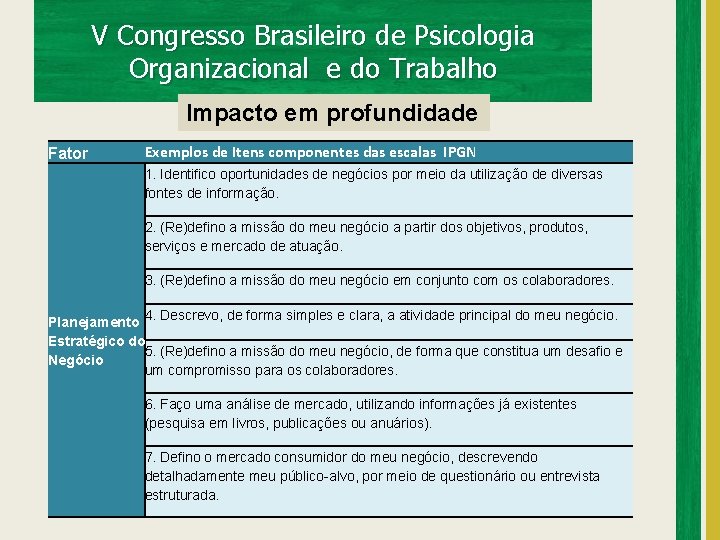 V Congresso Brasileiro de Psicologia Organizacional e do Trabalho

Impacto em profundidade

| Fator | Exemplos de Itens componentes das escalas IPGN |
|---|---|
| Planejamento Estratégico do Negócio | 1. Identifico oportunidades de negócios por meio da utilização de diversas fontes de informação. |
| | 2. (Re)defino a missão do meu negócio a partir dos objetivos, produtos, serviços e mercado de atuação. |
| | 3. (Re)defino a missão do meu negócio em conjunto com os colaboradores. |
| | 4. Descrevo, de forma simples e clara, a atividade principal do meu negócio. |
| | 5. (Re)defino a missão do meu negócio, de forma que constitua um desafio e um compromisso para os colaboradores. |
| | 6. Faço uma análise de mercado, utilizando informações já existentes (pesquisa em livros, publicações ou anuários). |
| | 7. Defino o mercado consumidor do meu negócio, descrevendo detalhadamente meu público-alvo, por meio de questionário ou entrevista estruturada. |